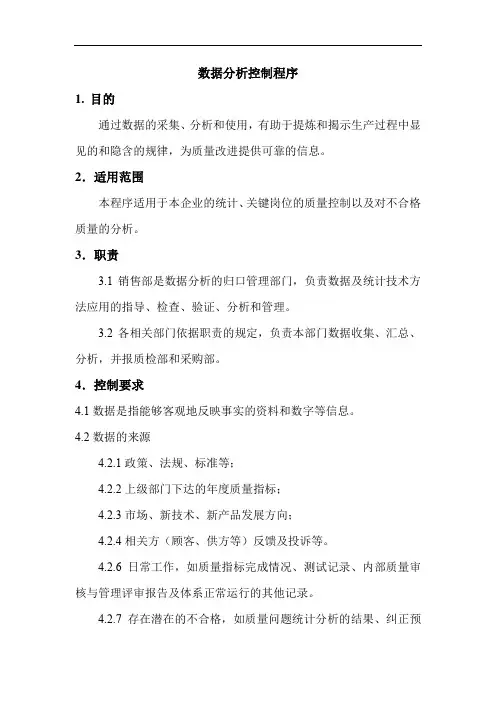 数据分析控制程序

1. 目的

通过数据的采集、分析和使用，有助于提炼和揭示生产过程中显见的和隐含的规律，为质量改进提供可靠的信息。

2. 适用范围

本程序适用于本企业的统计、关键岗位的质量控制以及对不合格质量的分析。

3. 职责

3.1 销售部是数据分析的归口管理部门，负责数据及统计技术方法应用的指导、检查、验证、分析和管理。

3.2 各相关部门依据职责的规定，负责本部门数据收集、汇总、分析，并报质检部和采购部。

4. 控制要求

4.1 数据是指能够客观地反映事实的资料和数字等信息。

4.2 数据的来源

4.2.1 政策、法规、标准等；

4.2.2 上级部门下达的年度质量指标；

4.2.3 市场、新技术、新产品发展方向；

4.2.4 相关方（顾客、供方等）反馈及投诉等。

4.2.6 日常工作，如质量指标完成情况、测试记录、内部质量审核与管理评审报告及体系正常运行的其他记录。

4.2.7 存在潜在的不合格，如质量问题统计分析的结果、纠正预